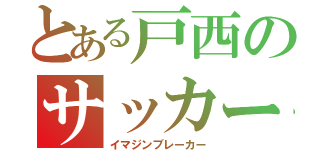 とある戸西のサッカー

イマジンブレーカー